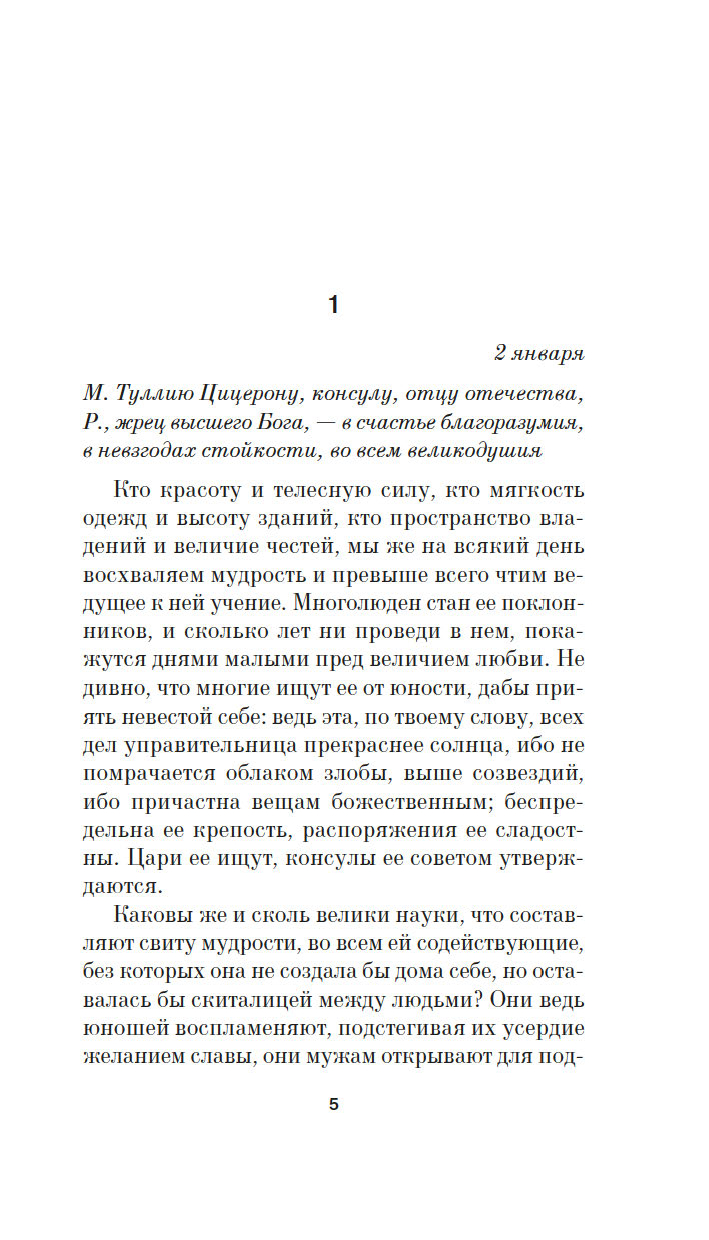 1

2 января

М. Туллию Цицерону, консулу, отцу отечества, Р., жрец высшего Бога, — в счастье благоразумия, в невзгодах стойкости, во всем великодушия

Кто красоту и телесную силу, кто мягкость одежд и высоту зданий, кто пространство владений и величие честей, мы же на всякий день восхваляем мудрость и превыше всего чтим ведущее к ней учение. Многолюден стан ее поклонников, и сколько лет ни проведи в нем, покажутся днями малыми пред величием любви. Не дивно, что многие ищут ее от юности, дабы приять невестой себе: ведь эта, по твоему слову, всех дел управительница прекраснее солнца, ибо не помрачается облаком злобы, выше созвездий, ибо причастна вещам божественным; беспредельна ее крепость, распоряжения ее сладостны. Цари ее ищут, консулы ее советом утверждаются.

Каковы же и сколь велики науки, что составляют свиту мудрости, во всем ей содействующие, без которых она не создала бы дома себе, но оставалась бы скиталицей между людьми? Они ведь юношей воспламеняют, подстегивая их усердие желанием славы, они мужам открывают для под-

5